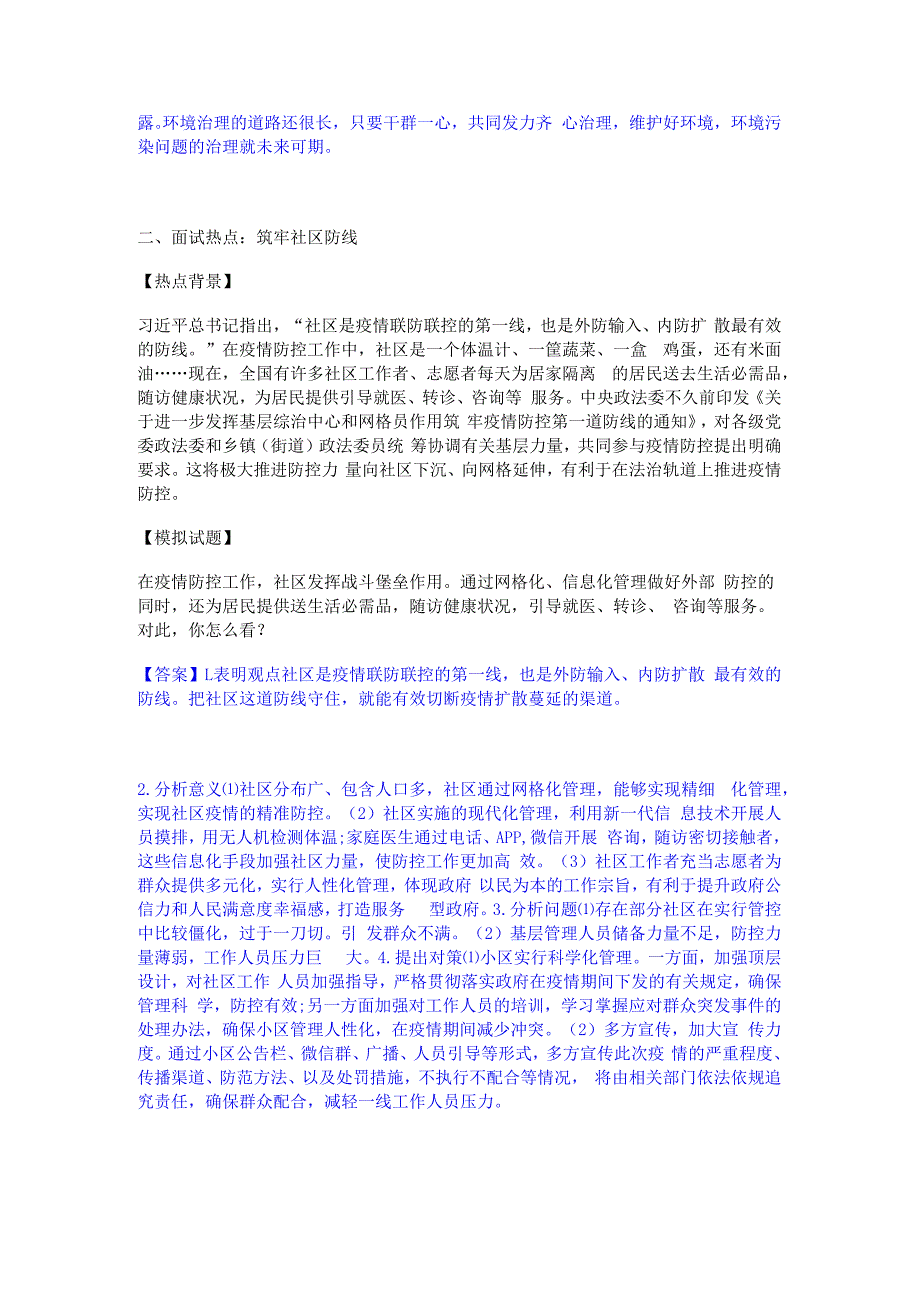 露。环境治理的道路还很长，只要干群一心，共同发力齐 心治理，维护好环境，环境污染问题的治理就未来可期。

二、面试热点：筑牢社区防线

【热点背景】

习近平总书记指出，“社区是疫情联防联控的第一线，也是外防输入、内防扩 散最有效的防线。”在疫情防控工作中，社区是一个体温计、一筐蔬菜、一盒 鸡蛋，还有米面油……现在，全国有许多社区工作者、志愿者每天为居家隔离 的居民送去生活必需品，随访健康状况，为居民提供引导就医、转诊、咨询等 服务。中央政法委不久前印发《关于进一步发挥基层综治中心和网格员作用筑 牢疫情防控第一道防线的通知》，对各级党委政法委和乡镇（街道）政法委员统 筹协调有关基层力量，共同参与疫情防控提出明确要求。这将极大推进防控力 量向社区下沉、向网格延伸，有利于在法治轨道上推进疫情防控。

【模拟试题】

在疫情防控工作，社区发挥战斗堡垒作用。通过网格化、信息化管理做好外部 防控的同时，还为居民提供送生活必需品，随访健康状况，引导就医、转诊、 咨询等服务。对此，你怎么看？

【答案】L表明观点社区是疫情联防联控的第一线，也是外防输入、内防扩散 最有效的防线。把社区这道防线守住，就能有效切断疫情扩散蔓延的渠道。

2.分析意义⑴社区分布广、包含人口多，社区通过网格化管理，能够实现精细 化管理，实现社区疫情的精准防控。（2）社区实施的现代化管理，利用新一代信 息技术开展人员摸排，用无人机检测体温;家庭医生通过电话、APP,微信开展 咨询，随访密切接触者，这些信息化手段加强社区力量，使防控工作更加高 效。（3）社区工作者充当志愿者为群众提供多元化，实行人性化管理，体现政府 以民为本的工作宗旨，有利于提升政府公信力和人民满意度幸福感，打造服务 型政府。3.分析问题⑴存在部分社区在实行管控中比较僵化，过于一刀切。引 发群众不满。（2）基层管理人员储备力量不足，防控力量薄弱，工作人员压力巨 大。4.提出对策⑴小区实行科学化管理。一方面，加强顶层设计，对社区工作 人员加强指导，严格贯彻落实政府在疫情期间下发的有关规定，确保管理科 学，防控有效;另一方面加强对工作人员的培训，学习掌握应对群众突发事件的处理办法，确保小区管理人性化，在疫情期间减少冲突。（2）多方宣传，加大宣 传力度。通过小区公告栏、微信群、广播、人员引导等形式，多方宣传此次疫 情的严重程度、传播渠道、防范方法、以及处罚措施，不执行不配合等情况， 将由相关部门依法依规追究责任，确保群众配合，减轻一线工作人员压力。